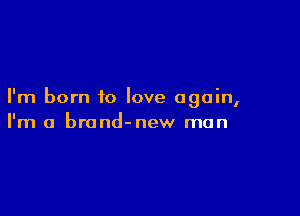 I'm born to love again,
I'm a brand-new man